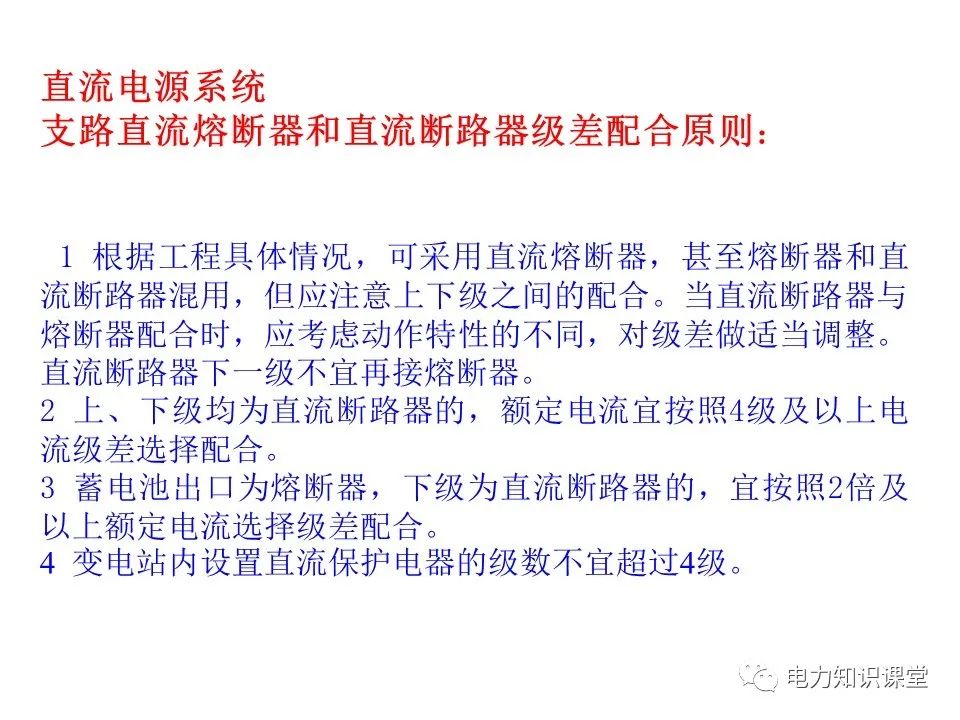 直流电源系统
支路直流熔断器和直流断路器级差配合原则：

1 根据工程具体情况，可采用直流熔断器，甚至熔断器和直流断路器混用，但应注意上下级之间的配合。当直流断路器与熔断器配合时，应考虑动作特性的不同，对级差做适当调整。直流断路器下一级不宜再接熔断器。
2 上、下级均为直流断路器的，额定电流宜按照4级及以上电流级差选择配合。
3 蓄电池出口为熔断器，下级为直流断路器的，宜按照2倍及以上额定电流选择级差配合。
4 变电站内设置直流保护电器的级数不宜超过4级。

电力知识课堂